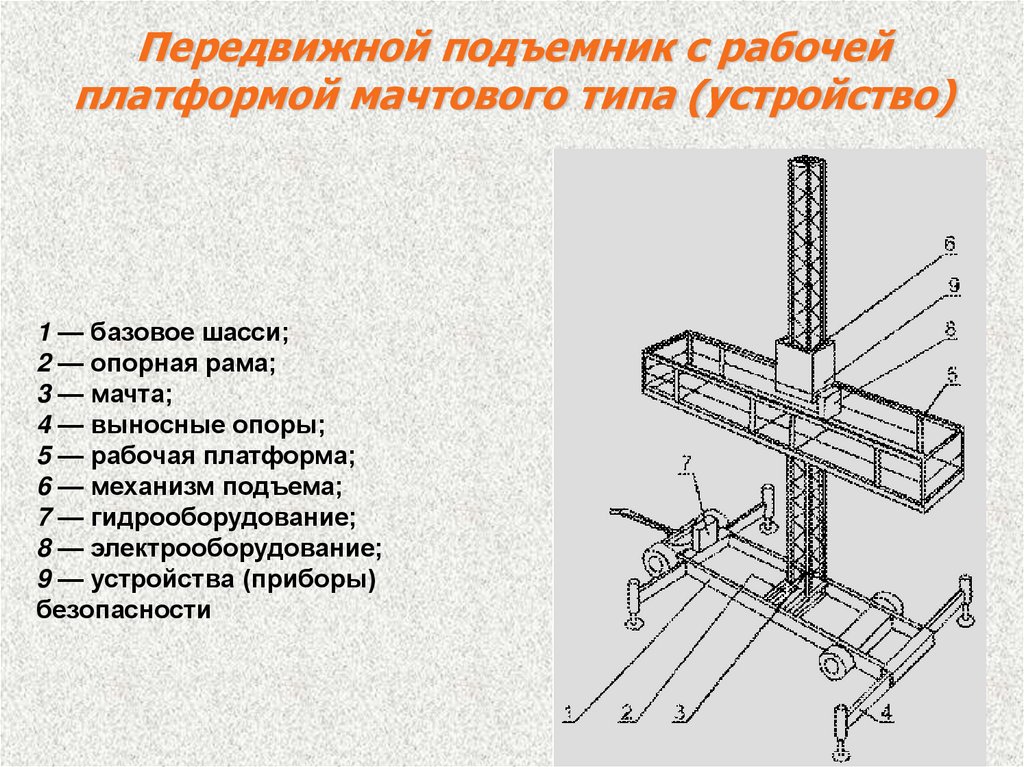 Передвижной подъемник с рабочей платформой мачтового типа (устройство)

1 — базовое шасси;
2 — опорная рама;
3 — мачта;
4 — выносные опоры;
5 — рабочая платформа;
6 — механизм подъема;
7 — гидрооборудование;
8 — электрооборудование;
9 — устройства (приборы) безопасности

6
9
8
5
7
1
2
3
4